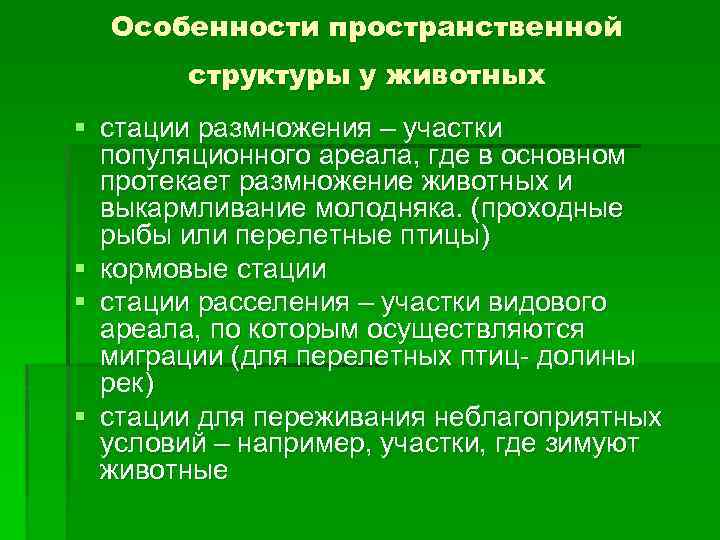 Особенности пространственной

структуры у животных

• стации размножения – участки популяционного ареала, где в основном протекает размножение животных и выкармливание молодняка. (проходные рыбы или перелетные птицы)
• кормовые стации
• стации расселения – участки видового ареала, по которым осуществляются миграции (для перелетных птиц- долины рек)
• стации для переживания неблагоприятных условий – например, участки, где зимуют животные